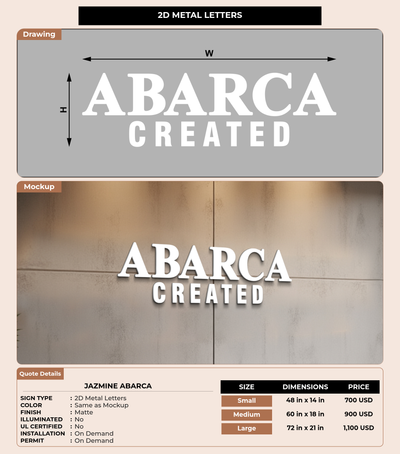 2D METAL LETTERS

Drawing

W

H

ABARCA
CREATED

Mockup

ABARCA
CREATED

Quote Details

JAZMINE ABARCA

SIGN TYPE : 2D Metal Letters
COLOR : Same as Mockup
FINISH : Matte
ILLUMINATED : No
UL CERTIFIED : No
INSTALLATION : On Demand
PERMIT : On Demand

| SIZE | DIMENSIONS | PRICE |
|---|---|---|
| Small | 48 in x 14 in | 700 USD |
| Medium | 60 in x 18 in | 900 USD |
| Large | 72 in x 21 in | 1,100 USD |